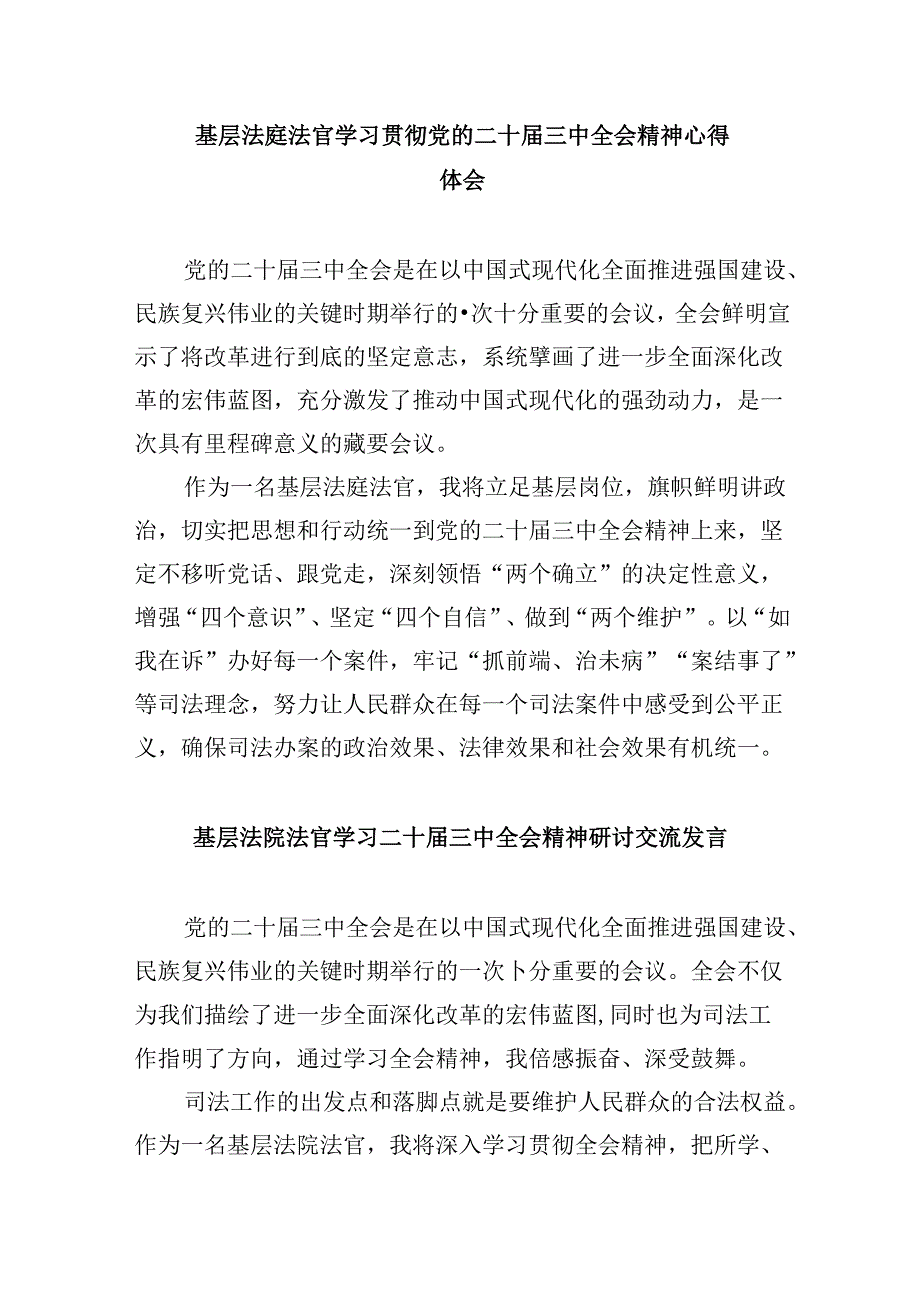 基层法庭法官学习贯彻党的二十届三中全会精神心得体会

党的二十届三中全会是在以中国式现代化全面推进强国建设、民族复兴伟业的关键时期举行的•次十分重要的会议，全会鲜明宣示了将改革进行到底的坚定意志，系统擘画了进一步全面深化改革的宏伟蓝图，充分激发了推动中国式现代化的强劲动力，是一次具有里程碑意义的藏要会议。

作为一名基层法庭法官，我将立足基层岗位，旗帜鲜明讲政治，切实把思想和行动统一到党的二十届三中全会精神上来，坚定不移听党话、跟党走，深刻领悟“两个确立”的决定性意义，增强“四个意识”、坚定“四个自信”、做到“两个维护”。以“如我在诉”办好每一个案件，牢记“抓前端、治未病”“案结事了”等司法理念，努力让人民群众在每一个司法案件中感受到公平正义，确保司法办案的政治效果、法律效果和社会效果有机统一。

基层法院法官学习二十届三中全会精神研讨交流发言

党的二十届三中全会是在以中国式现代化全面推进强国建设、民族复兴伟业的关键时期举行的一次卜分重要的会议。全会不仅为我们描绘了进一步全面深化改革的宏伟蓝图,同时也为司法工作指明了方向，通过学习全会精神，我倍感振奋、深受鼓舞。

司法工作的出发点和落脚点就是要维护人民群众的合法权益。作为一名基层法院法官，我将深入学习贯彻全会精神，把所学、